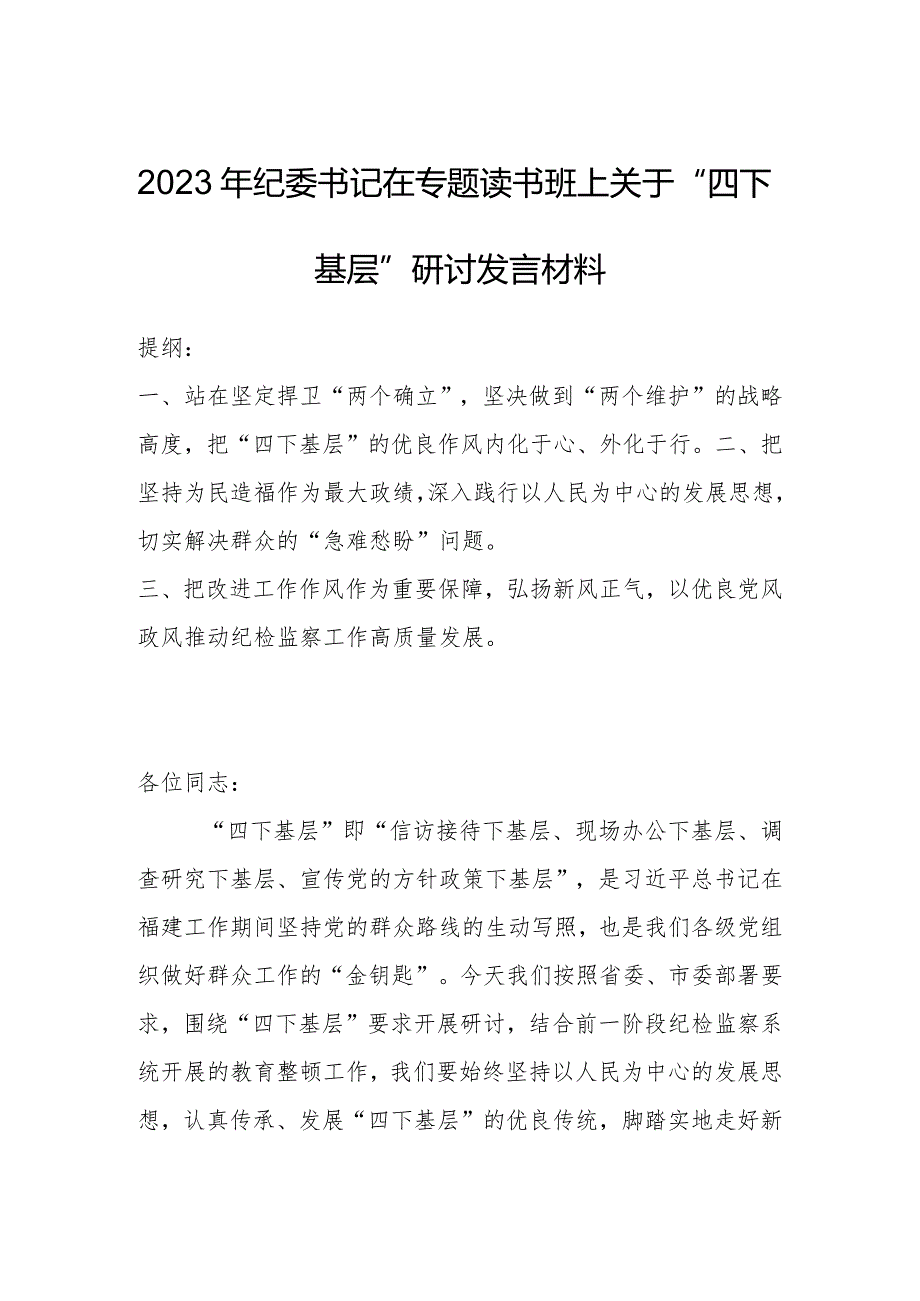 2023年纪委书记在专题读书班上关于“四下基层”研讨发言材料

提纲：

一、站在坚定捍卫“两个确立”，坚决做到“两个维护”的战略高度，把“四下基层”的优良作风内化于心、外化于行。二、把坚持为民造福作为最大政绩，深入践行以人民为中心的发展思想，切实解决群众的“急难愁盼”问题。

三、把改进工作作风作为重要保障，弘扬新风正气，以优良党风政风推动纪检监察工作高质量发展。

各位同志：

“四下基层”即“信访接待下基层、现场办公下基层、调查研究下基层、宣传党的方针政策下基层”，是习近平总书记在福建工作期间坚持党的群众路线的生动写照，也是我们各级党组织做好群众工作的“金钥匙”。今天我们按照省委、市委部署要求，围绕“四下基层”要求开展研讨，结合前一阶段纪检监察系统开展的教育整顿工作，我们要始终坚持以人民为中心的发展思想，认真传承、发展“四下基层”的优良传统，脚踏实地走好新